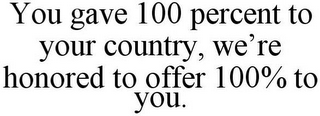 You gave 100 percent to your country, we’re honored to offer 100% to you.